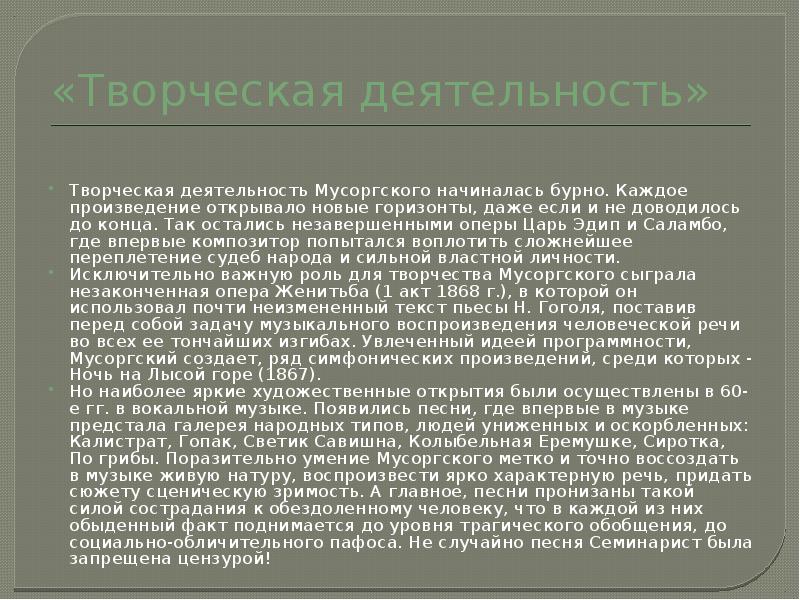 «Творческая деятельность»

Творческая деятельность Мусоргского начиналась бурно. Каждое произведение открывало новые горизонты, даже если и не доводилось до конца. Так остались незавершенными оперы Царь Эдип и Саламбо, где впервые композитор попытался воплотить сложнейшее переплетение судеб народа и сильной властной личности.

Исключительно важную роль для творчества Мусоргского сыграла незаконченная опера Женитьба (1 акт 1868 г.), в которой он использовал почти неизмененный текст пьесы Н. Гоголя, поставив перед собой задачу музыкального воспроизведения человеческой речи во всех ее тончайших изгибах. Увлеченный идеей программности, Мусоргский создает, ряд симфонических произведений, среди которых - Ночь на Лысой горе (1867).

Но наиболее яркие художественные открытия были осуществлены в 60-е гг. в вокальной музыке. Появились песни, где впервые в музыке предстала галерея народных типов, людей униженных и оскорбленных: Калистрат, Гопак, Светик Савишна, Колыбельная Еремушке, Сиротка, По грибы. Поразительно умение Мусоргского метко и точно воссоздать в музыке живую натуру, воспроизвести ярко характерную речь, придать сюжету сценическую зримость. А главное, песни пронизаны такой силой сострадания к обездоленному человеку, что в каждой из них обыденный факт поднимается до уровня трагического обобщения, до социально-обличительного пафоса. Не случайно песня Семинарист была запрещена цензурой!